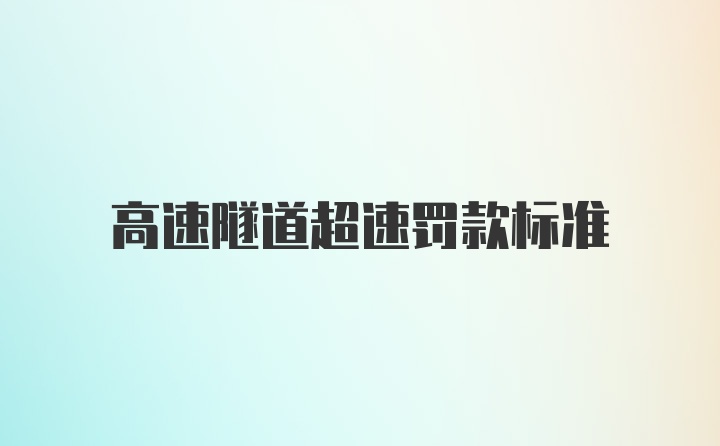 高速隧道超速罚款标准